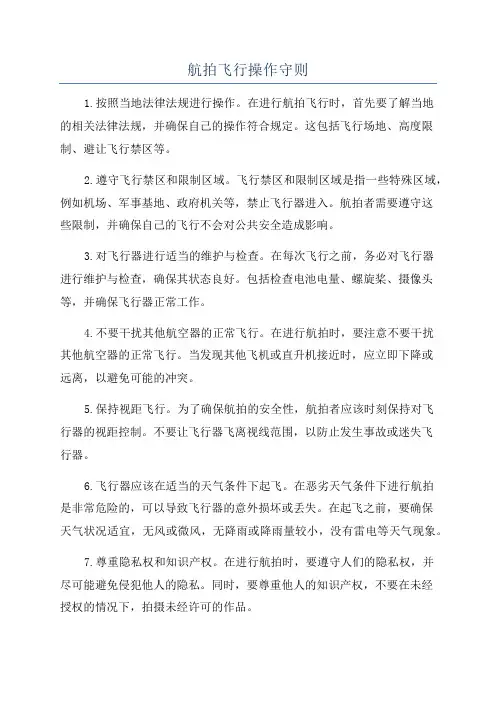 航拍飞行操作守则

1.按照当地法律法规进行操作。在进行航拍飞行时，首先要了解当地的相关法律法规，并确保自己的操作符合规定。这包括飞行场地、高度限制、避让飞行禁区等。

2.遵守飞行禁区和限制区域。飞行禁区和限制区域是指一些特殊区域，例如机场、军事基地、政府机关等，禁止飞行器进入。航拍者需要遵守这些限制，并确保自己的飞行不会对公共安全造成影响。

3.对飞行器进行适当的维护与检查。在每次飞行之前，务必对飞行器进行维护与检查，确保其状态良好。包括检查电池电量、螺旋桨、摄像头等，并确保飞行器正常工作。

4.不要干扰其他航空器的正常飞行。在进行航拍时，要注意不要干扰其他航空器的正常飞行。当发现其他飞机或直升机接近时，应立即下降或远离，以避免可能的冲突。

5.保持视距飞行。为了确保航拍的安全性，航拍者应该时刻保持对飞行器的视距控制。不要让飞行器飞离视线范围，以防止发生事故或迷失飞行器。

6.飞行器应该在适当的天气条件下起飞。在恶劣天气条件下进行航拍是非常危险的，可以导致飞行器的意外损坏或丢失。在起飞之前，要确保天气状况适宜，无风或微风，无降雨或降雨量较小，没有雷电等天气现象。

7.尊重隐私权和知识产权。在进行航拍时，要遵守人们的隐私权，并尽可能避免侵犯他人的隐私。同时，要尊重他人的知识产权，不要在未经授权的情况下，拍摄未经许可的作品。